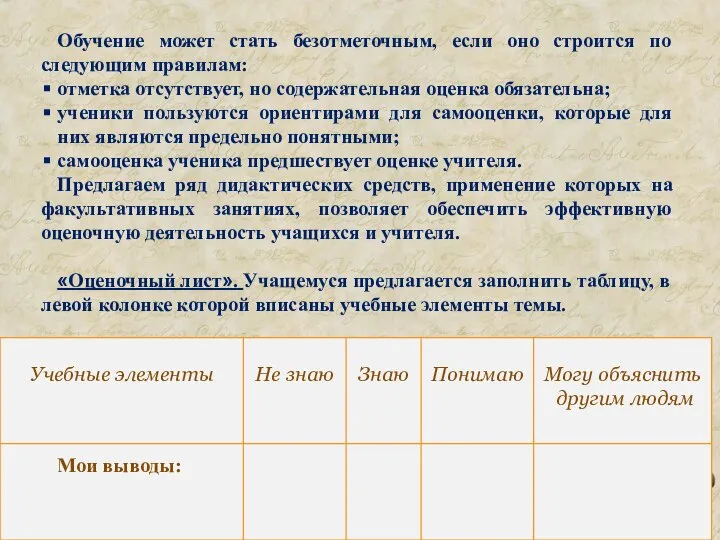 Обучение может стать безотметочным, если оно строится по следующим правилам:
▪ отметка отсутствует, но содержательная оценка обязательна;
▪ ученики пользуются ориентирами для самооценки, которые для них являются предельно понятными;
▪ самооценка ученика предшествует оценке учителя.

Предлагаем ряд дидактических средств, применение которых на факультативных занятиях, позволяет обеспечить эффективную оценочную деятельность учащихся и учителя.

«Оценочный лист». Учащемуся предлагается заполнить таблицу, в левой колонке которой вписаны учебные элементы темы.

| Учебные элементы | Не знаю | Знаю | Понимаю | Могу объяснить другим людям |
|---|---|---|---|---|
| Мои выводы: | | | | |